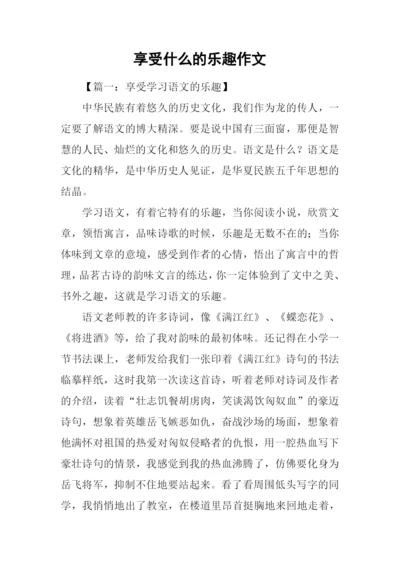 享受什么的乐趣作文

【篇一：享受学习语文的乐趣】

中华民族有着悠久的历史文化，我们作为龙的传人，一定要了解语文的博大精深。要是说中国有三面窗，那便是智慧的人民、灿烂的文化和悠久的历史。语文是什么？语文是文化的精华，是中华历史人见证，是华夏民族五千年思想的结晶。

学习语文，有着它特有的乐趣，当你阅读小说，欣赏文章，领悟寓言，品味诗歌的时候，乐趣是无数不在的；当你体味到文章的意境，感受到作者的心情，悟出了寓言中的哲理，品茗古诗的韵味文言的练达，你一定体验到了文中之美、书外之趣，这就是学习语文的乐趣。

语文老师教的许多诗词，像《满江红》、《蝶恋花》、《将进酒》等，给了我对韵味的最初体味。还记得在小学一节书法课上，老师发给我们一张印着《满江红》诗句的书法临摹样纸，这时我第一次读这首诗，听着老师对诗词及作者的介绍，读着“壮志饥餐胡虏肉，笑谈渴饮匈奴血”的豪迈诗句，想象着英雄岳飞嫉恶如仇，奋战沙场的场面，想象着他满怀对祖国的热爱对匈奴侵略者的仇恨，用一腔热血写下豪壮诗句的情景，我感觉到我的热血沸腾了，仿佛要化身为岳飞将军，抑制不住地要站起来。看了看周围低头写字的同学，我悄悄地出了教室，在楼道里昂首挺胸地来回地走着，